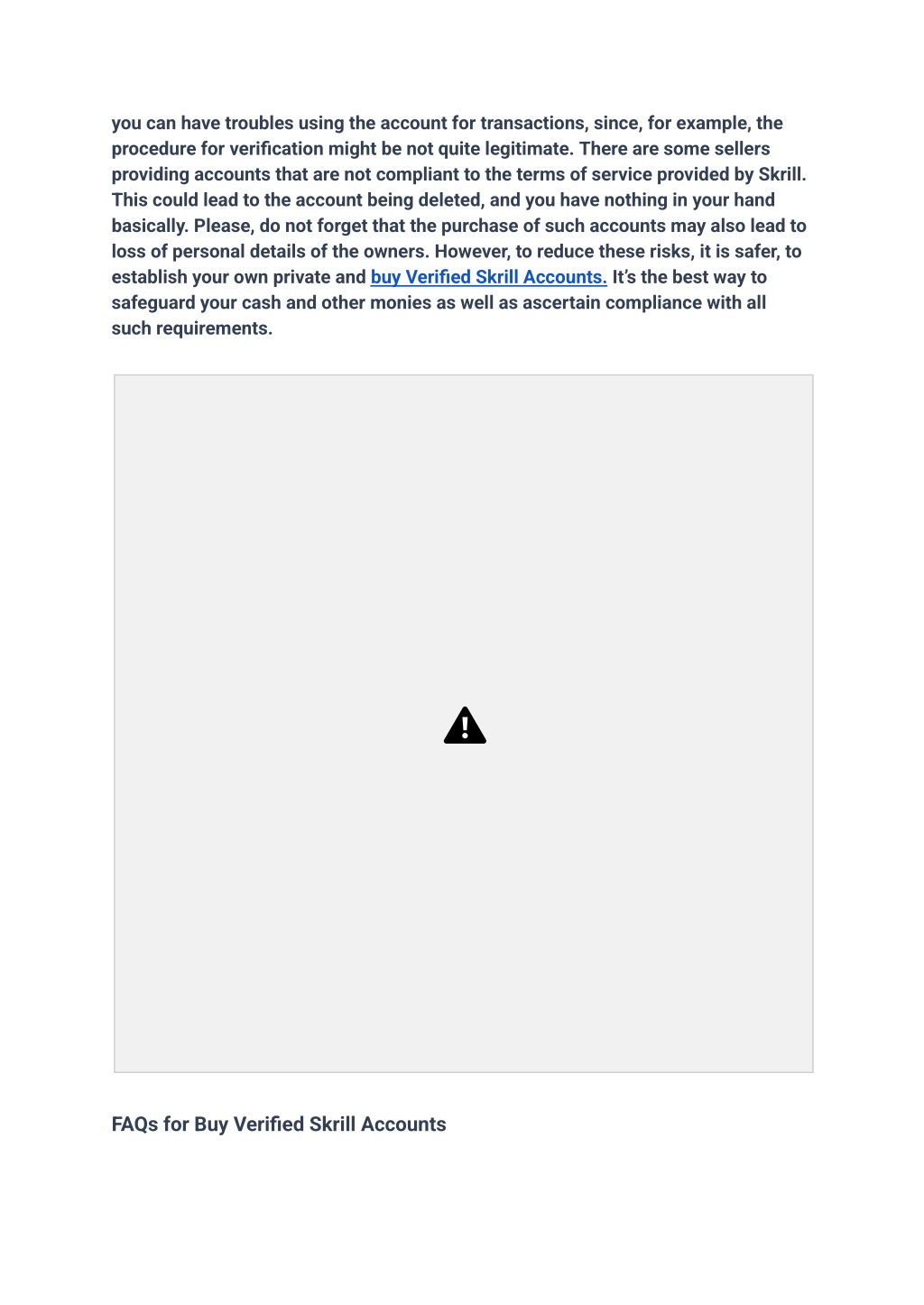 you can have troubles using the account for transactions, since, for example, the procedure for verification might be not quite legitimate. There are some sellers providing accounts that are not compliant to the terms of service provided by Skrill. This could lead to the account being deleted, and you have nothing in your hand basically. Please, do not forget that the purchase of such accounts may also lead to loss of personal details of the owners. However, to reduce these risks, it is safer, to establish your own private and buy Verified Skrill Accounts. It's the best way to safeguard your cash and other monies as well as ascertain compliance with all such requirements.

FAQs for Buy Verified Skrill Accounts